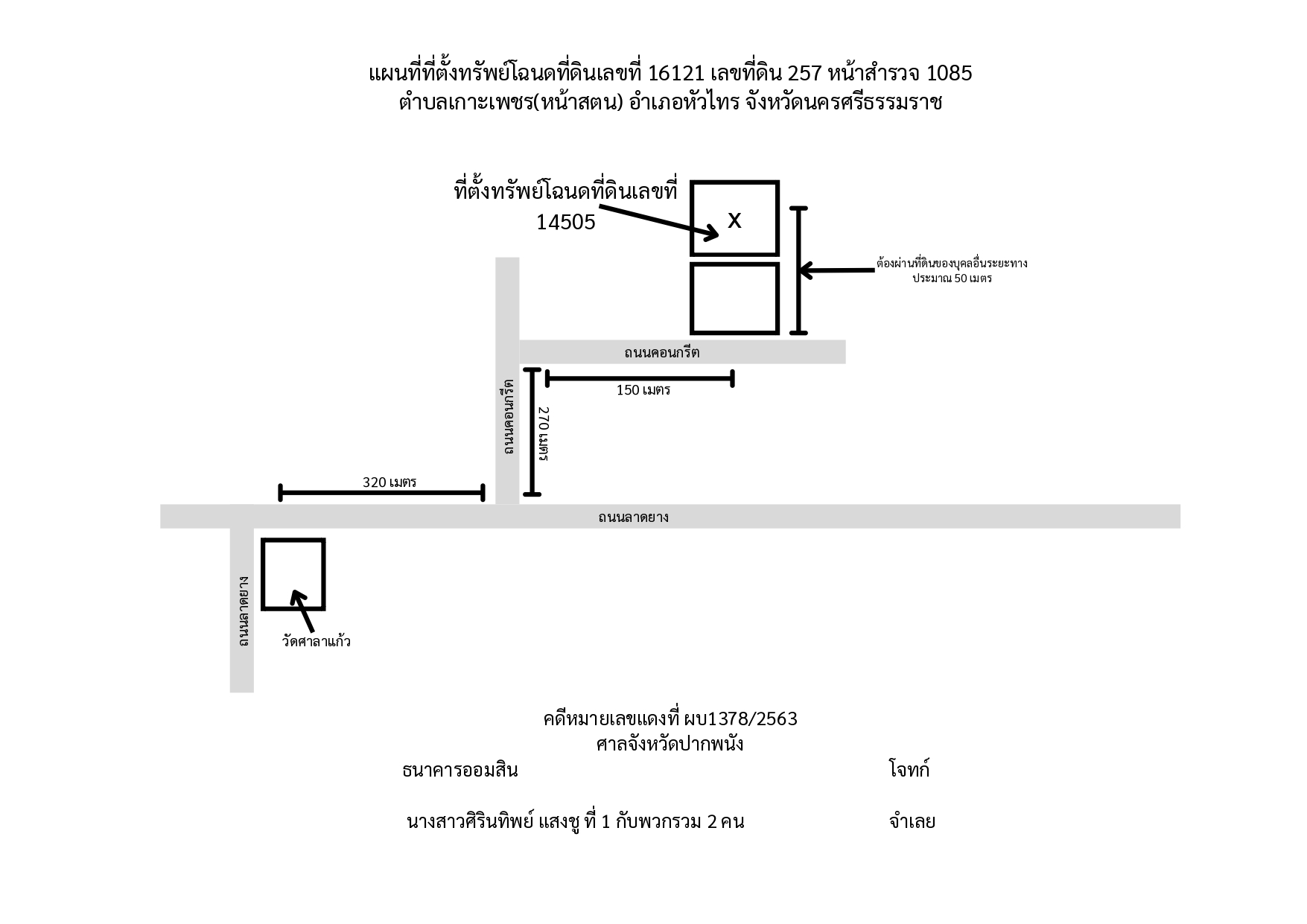 แผนที่ที่ตั้งทรัพย์โฉนดที่ดินเลขที่ 16121 เลขที่ดิน 257 หน้าสำรวจ 1085
ตำบลเกาะเพชร(หน้าสตน) อำเภอหัวไทร จังหวัดนครศรีธรรมราช

ที่ตั้งทรัพย์โฉนดที่ดินเลขที่ 14505

x

ต้องผ่านที่ดินของบุคคลอื่นระยะทาง ประมาณ 50 เมตร

ถนนคอนกรีต

150 เมตร

ถนนคอนกรีต

270 เมตร

320 เมตร

ถนนลาดยาง

ถนนลาดยาง

วัดศาลาแก้ว

คดีหมายเลขแดงที่ ผบ1378/2563
ศาลจังหวัดปากพนัง

ธนาคารออมสิน โจทก์

นางสาวศิรินทิพย์ แสงชู ที่ 1 กับพวกรวม 2 คน จำเลย